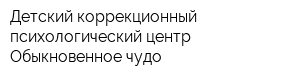 Детский коррекционный психологический центр Обыкновенное чудо